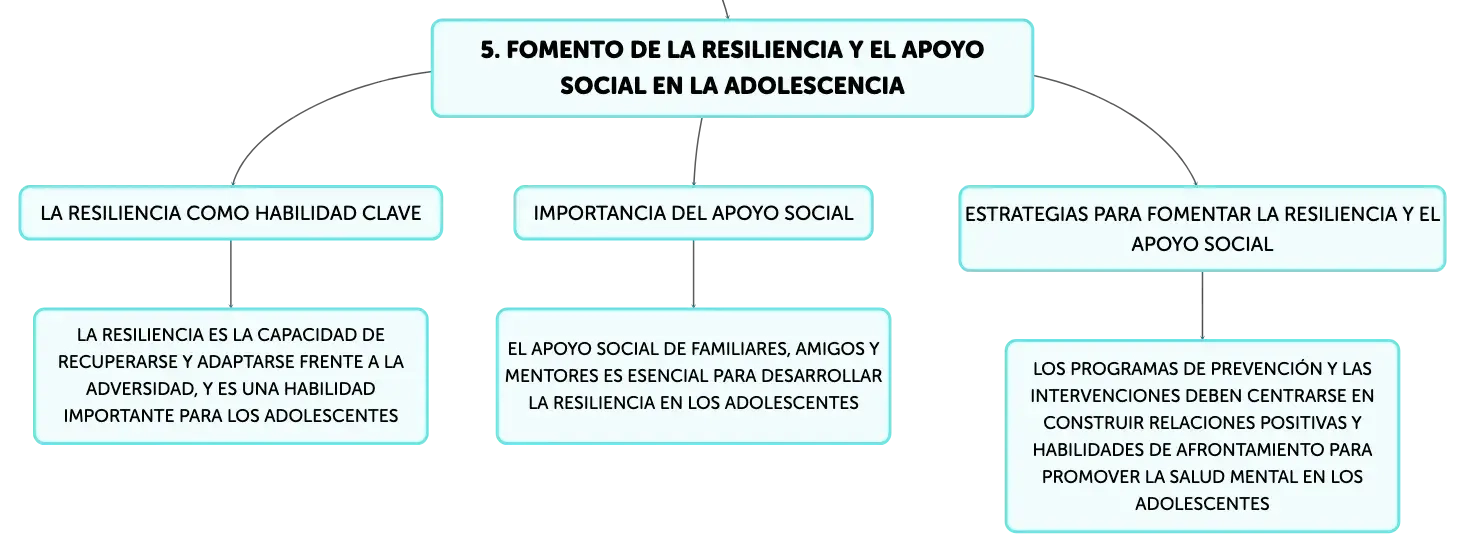 5. FOMENTO DE LA RESILIENCIA Y EL APOYO SOCIAL EN LA ADOLESCENCIA

LA RESILIENCIA COMO HABILIDAD CLAVE

LA RESILIENCIA ES LA CAPACIDAD DE RECUPERARSE Y ADAPTARSE FRENTE A LA ADVERSIDAD, Y ES UNA HABILIDAD IMPORTANTE PARA LOS ADOLESCENTES

IMPORTANCIA DEL APOYO SOCIAL

EL APOYO SOCIAL DE FAMILIARES, AMIGOS Y MENTORES ES ESENCIAL PARA DESARROLLAR LA RESILIENCIA EN LOS ADOLESCENTES

ESTRATEGIAS PARA FOMENTAR LA RESILIENCIA Y EL APOYO SOCIAL

LOS PROGRAMAS DE PREVENCIÓN Y LAS INTERVENCIONES DEBEN CENTRARSE EN CONSTRUIR RELACIONES POSITIVAS Y HABILIDADES DE AFRONTAMIENTO PARA PROMOVER LA SALUD MENTAL EN LOS ADOLESCENTES